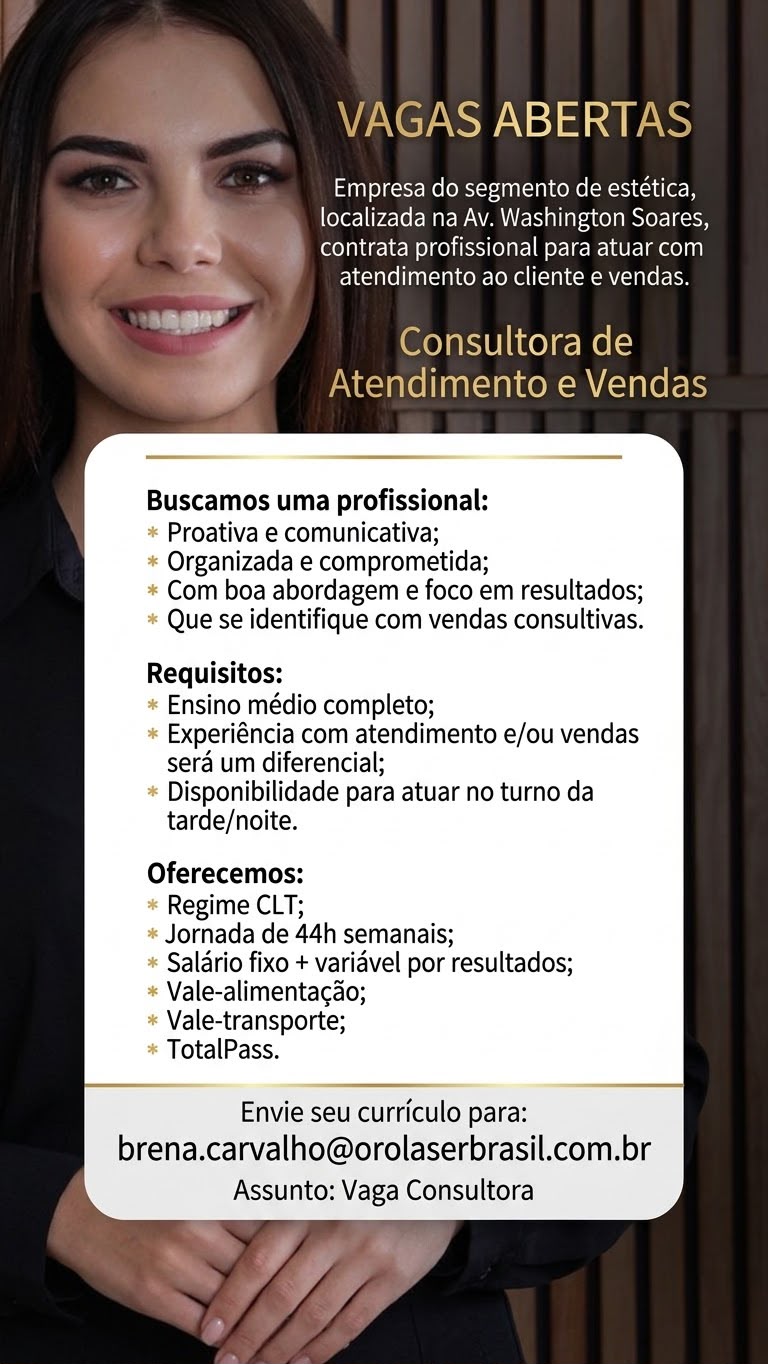 VAGAS ABERTAS

Empresa do segmento de estética, localizada na Av. Washington Soares, contrata profissional para atuar com atendimento ao cliente e vendas.

Consultora de
Atendimento e Vendas

Buscamos uma profissional:
* Proativa e comunicativa;
* Organizada e comprometida;
* Com boa abordagem e foco em resultados;
* Que se identifique com vendas consultivas.

Requisitos:
* Ensino médio completo;
* Experiência com atendimento e/ou vendas será um diferencial;
* Disponibilidade para atuar no turno da tarde/noite.

Oferecemos:
* Regime CLT;
* Jornada de 44h semanais;
* Salário fixo + variável por resultados;
* Vale-alimentação;
* Vale-transporte;
* TotalPass.

Envie seu currículo para:
brena.carvalho@orolaserbrasil.com.br
Assunto: Vaga Consultora